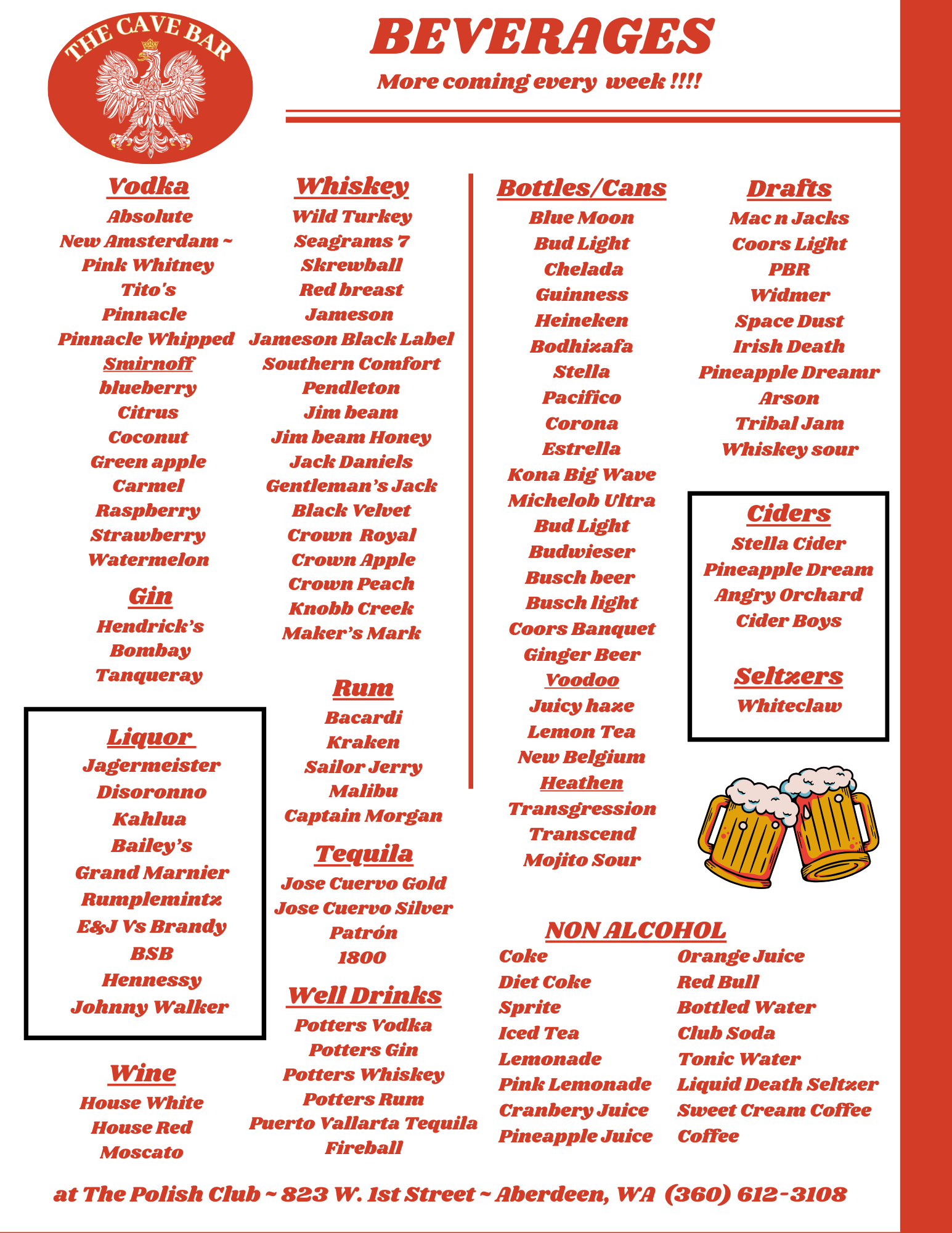 THE CAVE BAR

BEVERAGES
More coming every week !!!!

Vodka
Absolute
New Amsterdam ~
Pink Whitney
Tito's
Pinnacle
Pinnacle Whipped
Smirnoff
blueberry
Citrus
Coconut
Green apple
Carmel
Raspberry
Strawberry
Watermelon

Gin
Hendrick's
Bombay
Tanqueray

Liquor
Jagermeister
Disoronno
Kahlua
Bailey's
Grand Marnier
Rumplemintz
E&J Vs Brandy
BSB
Hennessy
Johnny Walker

Wine
House White
House Red
Moscato

Whiskey
Wild Turkey
Seagrams 7
Skrewball
Red breast
Jameson
Jameson Black Label
Southern Comfort
Pendleton
Jim beam
Jim beam Honey
Jack Daniels
Gentleman's Jack
Black Velvet
Crown Royal
Crown Apple
Crown Peach
Knobb Creek
Maker's Mark

Rum
Bacardi
Kraken
Sailor Jerry
Malibu
Captain Morgan

Tequila
Jose Cuervo Gold
Jose Cuervo Silver
Patrón
1800

Well Drinks
Potters Vodka
Potters Gin
Potters Whiskey
Potters Rum
Puerto Vallarta Tequila
Fireball

Bottles/Cans
Blue Moon
Bud Light
Chelada
Guinness
Heineken
Bodhizafa
Stella
Pacifico
Corona
Estrella
Kona Big Wave
Michelob Ultra
Bud Light
Budwieser
Busch beer
Busch light
Coors Banquet
Ginger Beer
Voodoo
Juicy haze
Lemon Tea
New Belgium
Heathen
Transgression
Transcend
Mojito Sour

Drafts
Mac n Jacks
Coors Light
PBR
Widmer
Space Dust
Irish Death
Pineapple Dreamr
Arson
Tribal Jam
Whiskey sour

Ciders
Stella Cider
Pineapple Dream
Angry Orchard
Cider Boys

Seltzers
Whiteclaw

NON ALCOHOL
Coke
Diet Coke
Sprite
Iced Tea
Lemonade
Pink Lemonade
Cranbery Juice
Pineapple Juice

Orange Juice
Red Bull
Bottled Water
Club Soda
Tonic Water
Liquid Death Seltzer
Sweet Cream Coffee
Coffee

at The Polish Club ~ 823 W. 1st Street ~ Aberdeen, WA (360) 612-3108